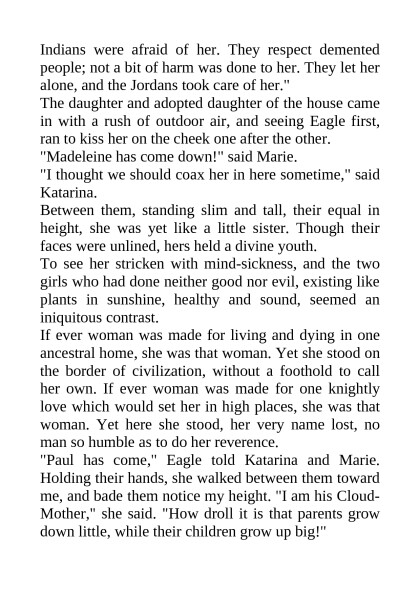 Indians were afraid of her. They respect demented people; not a bit of harm was done to her. They let her alone, and the Jordans took care of her."

The daughter and adopted daughter of the house came in with a rush of outdoor air, and seeing Eagle first, ran to kiss her on the cheek one after the other.

"Madeleine has come down!" said Marie.

"I thought we should coax her in here sometime," said Katarina.

Between them, standing slim and tall, their equal in height, she was yet like a little sister. Though their faces were unlined, hers held a divine youth.

To see her stricken with mind-sickness, and the two girls who had done neither good nor evil, existing like plants in sunshine, healthy and sound, seemed an iniquitous contrast.

If ever woman was made for living and dying in one ancestral home, she was that woman. Yet she stood on the border of civilization, without a foothold to call her own. If ever woman was made for one knightly love which would set her in high places, she was that woman. Yet here she stood, her very name lost, no man so humble as to do her reverence.

"Paul has come," Eagle told Katarina and Marie. Holding their hands, she walked between them toward me, and bade them notice my height. "I am his Cloud-Mother," she said. "How droll it is that parents grow down little, while their children grow up big!"